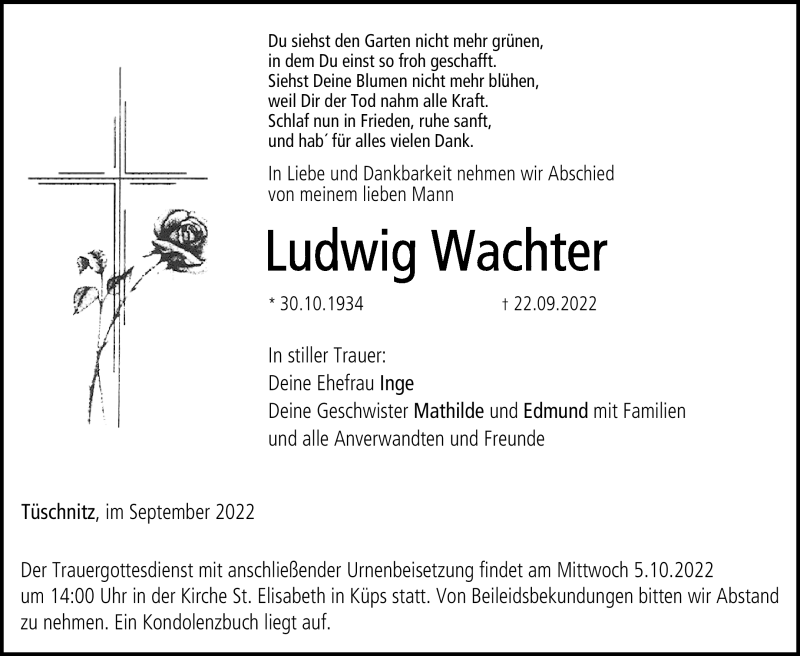 Du siehst den Garten nicht mehr grünen,
in dem Du einst so froh geschafft.
Siehst Deine Blumen nicht mehr blühen,
weil Dir der Tod nahm alle Kraft.
Schlaf nun in Frieden, ruhe sanft,
und hab´ für alles vielen Dank.

In Liebe und Dankbarkeit nehmen wir Abschied
von meinem lieben Mann

Ludwig Wachter

* 30.10.1934 † 22.09.2022

In stiller Trauer:
Deine Ehefrau Inge
Deine Geschwister Mathilde und Edmund mit Familien
und alle Anverwandten und Freunde

Tüschnitz, im September 2022

Der Trauergottesdienst mit anschließender Urnenbeisetzung findet am Mittwoch 5.10.2022 um 14:00 Uhr in der Kirche St. Elisabeth in Küps statt. Von Beileidsbekundungen bitten wir Abstand zu nehmen. Ein Kondolenzbuch liegt auf.